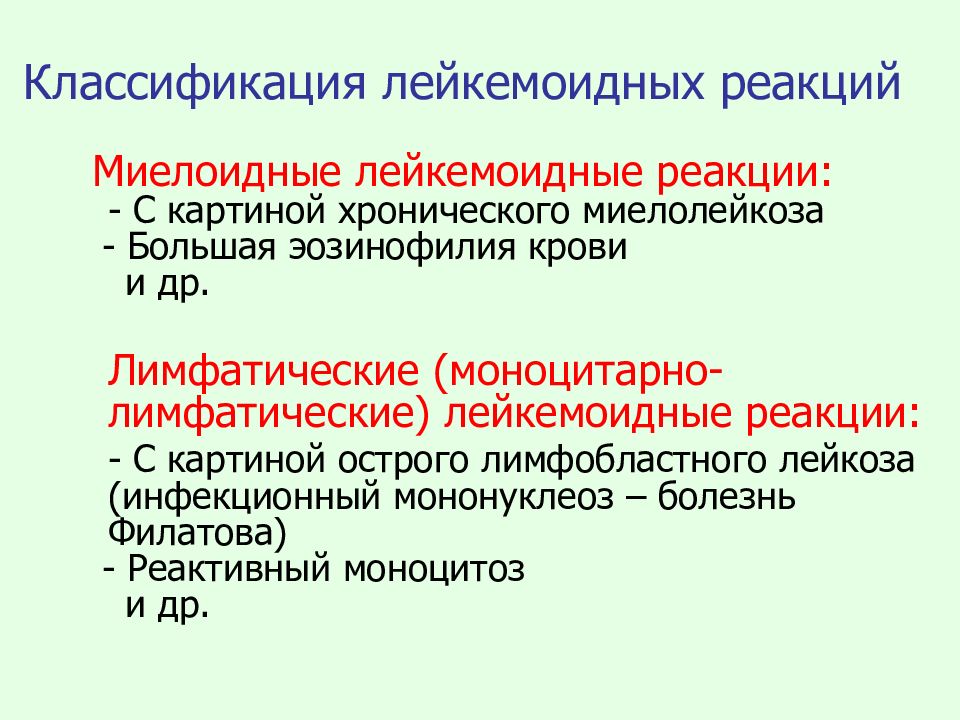 Классификация лейкемоидных реакций

Миелоидные лейкемоидные реакции:
- С картиной хронического миелолейкоза
- Большая эозинофилия крови
и др.

Лимфатические (моноцитарно-лимфатические) лейкемоидные реакции:
- С картиной острого лимфобластного лейкоза (инфекционный мононуклеоз – болезнь Филатова)
- Реактивный моноцитоз
и др.